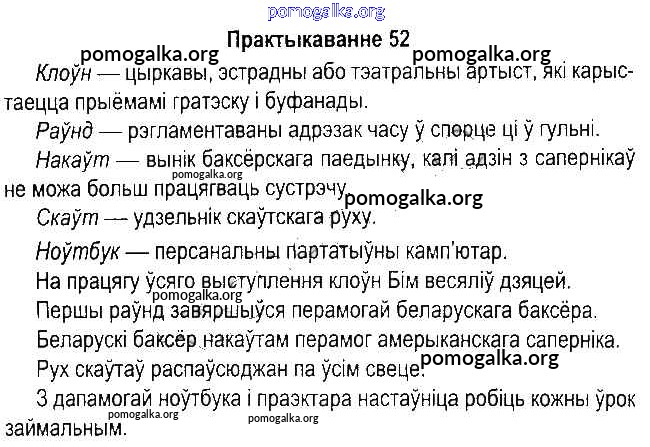 pomogalka.org

Практыкаванне 52

pomogalka.org pomogalka.org

Клоўн — цыркавы, эстрадны або тэатральны артыст, які карыстаецца прыёмамі гратэску і буфанады.

Раўнд — рэгламентаваны адрэзак часу ў спорце ці ў гульні.

Накаўт — вынік баксёрскага паедынку, калі адзін з сапернікаў не можа больш працягваць сустрэчу.

pomogalka.org pomogalka.org

Скаўт — удзельнік скаўтскага руху.

Ноўтбук — персанальны партатыўны камп'ютар.

На працягу ўсяго выступлення клоўн Бім весяліў дзяцей.

pomogalka.org

Першы раўнд завяршыўся перамогай беларускага баксёра.

Беларускі баксёр накаўтам перамог амерыканскага саперніка.

Рух скаўтаў распаўсюджан па ўсім свеце.

pomogalka.org

З дапамогай ноўтбука і праэктара настаўніца робіць кожны ўрок займальным.

pomogalka.org pomogalka.org